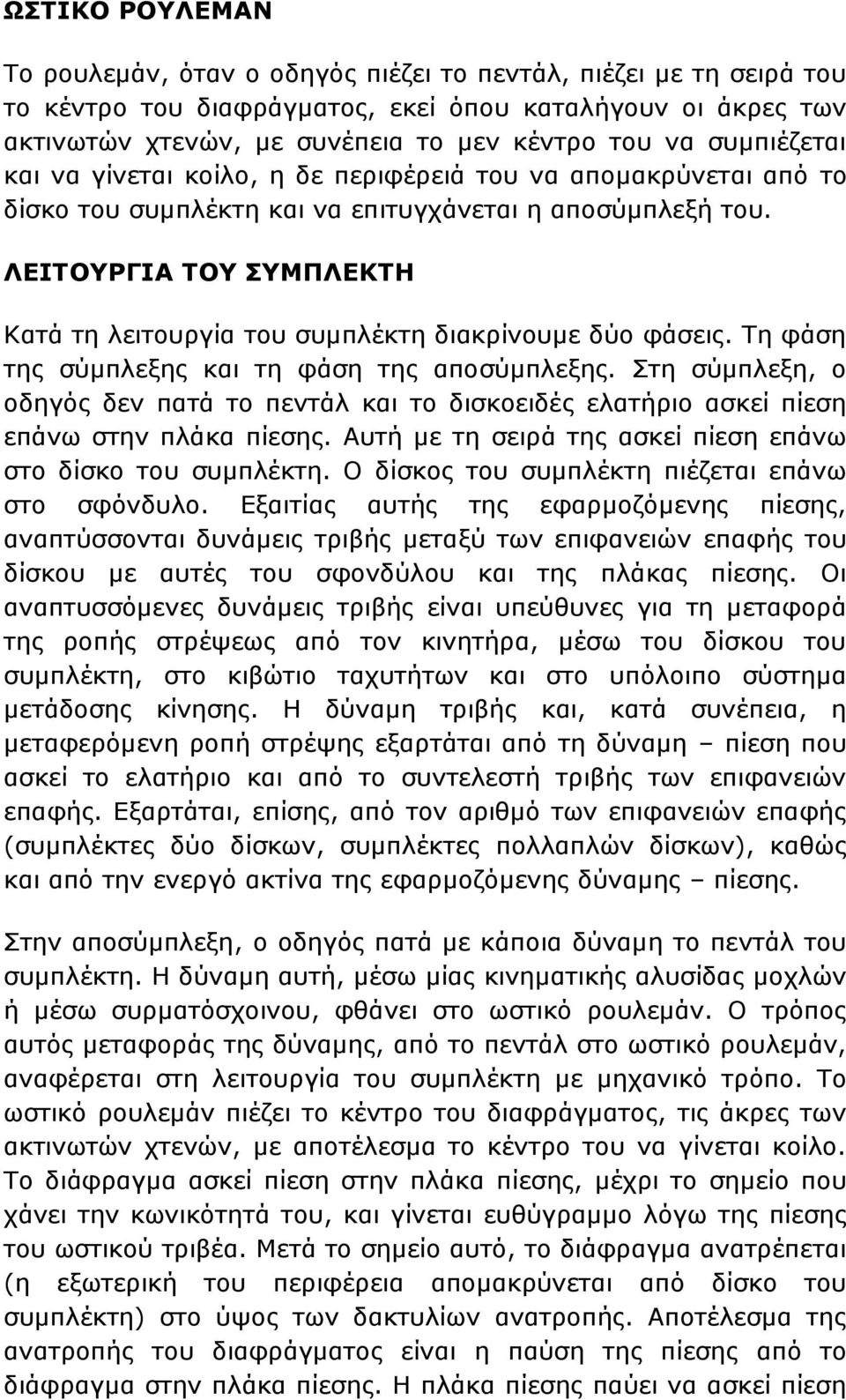 ΩΣΤΙΚΟ ΡΟΥΛΕΜΑΝ

Το ρουλεμάν, όταν ο οδηγός πιέζει το πεντάλ, πιέζει με τη σειρά του το κέντρο του διαφράγματος, εκεί όπου καταλήγουν οι άκρες των ακτινωτών χτενών, με συνέπεια το μεν κέντρο του να συμπιέζεται και να γίνεται κοίλο, η δε περιφέρειά του να απομακρύνεται από το δίσκο του συμπλέκτη και να επιτυγχάνεται η αποσύμπλεξή του.

ΛΕΙΤΟΥΡΓΙΑ ΤΟΥ ΣΥΜΠΛΕΚΤΗ

Κατά τη λειτουργία του συμπλέκτη διακρίνουμε δύο φάσεις. Τη φάση της σύμπλεξης και τη φάση της αποσύμπλεξης. Στη σύμπλεξη, ο οδηγός δεν πατά το πεντάλ και το δισκοειδές ελατήριο ασκεί πίεση επάνω στην πλάκα πίεσης. Αυτή με τη σειρά της ασκεί πίεση επάνω στο δίσκο του συμπλέκτη. Ο δίσκος του συμπλέκτη πιέζεται επάνω στο σφόνδυλο. Εξαιτίας αυτής της εφαρμοζόμενης πίεσης, αναπτύσσονται δυνάμεις τριβής μεταξύ των επιφανειών επαφής του δίσκου με αυτές του σφονδύλου και της πλάκας πίεσης. Οι αναπτυσσόμενες δυνάμεις τριβής είναι υπεύθυνες για τη μεταφορά της ροπής στρέψεως από τον κινητήρα, μέσω του δίσκου του συμπλέκτη, στο κιβώτιο ταχυτήτων και στο υπόλοιπο σύστημα μετάδοσης κίνησης. Η δύναμη τριβής και, κατά συνέπεια, η μεταφερόμενη ροπή στρέψης εξαρτάται από τη δύναμη – πίεση που ασκεί το ελατήριο και από το συντελεστή τριβής των επιφανειών επαφής. Εξαρτάται, επίσης, από τον αριθμό των επιφανειών επαφής (συμπλέκτες δύο δίσκων, συμπλέκτες πολλαπλών δίσκων), καθώς και από την ενεργό ακτίνα της εφαρμοζόμενης δύναμης – πίεσης.

Στην αποσύμπλεξη, ο οδηγός πατά με κάποια δύναμη το πεντάλ του συμπλέκτη. Η δύναμη αυτή, μέσω μίας κινηματικής αλυσίδας μοχλών ή μέσω συρματόσχοινου, φθάνει στο ωστικό ρουλεμάν. Ο τρόπος αυτός μεταφοράς της δύναμης, από το πεντάλ στο ωστικό ρουλεμάν, αναφέρεται στη λειτουργία του συμπλέκτη με μηχανικό τρόπο. Το ωστικό ρουλεμάν πιέζει το κέντρο του διαφράγματος, τις άκρες των ακτινωτών χτενών, με αποτέλεσμα το κέντρο του να γίνεται κοίλο. Το διάφραγμα ασκεί πίεση στην πλάκα πίεσης, μέχρι το σημείο που χάνει την κωνικότητά του, και γίνεται ευθύγραμμο λόγω της πίεσης του ωστικού τριβέα. Μετά το σημείο αυτό, το διάφραγμα ανατρέπεται (η εξωτερική του περιφέρεια απομακρύνεται από δίσκο του συμπλέκτη) στο ύψος των δακτυλίων ανατροπής. Αποτέλεσμα της ανατροπής του διαφράγματος είναι η παύση της πίεσης από το διάφραγμα στην πλάκα πίεσης. Η πλάκα πίεσης παύει να ασκεί πίεση